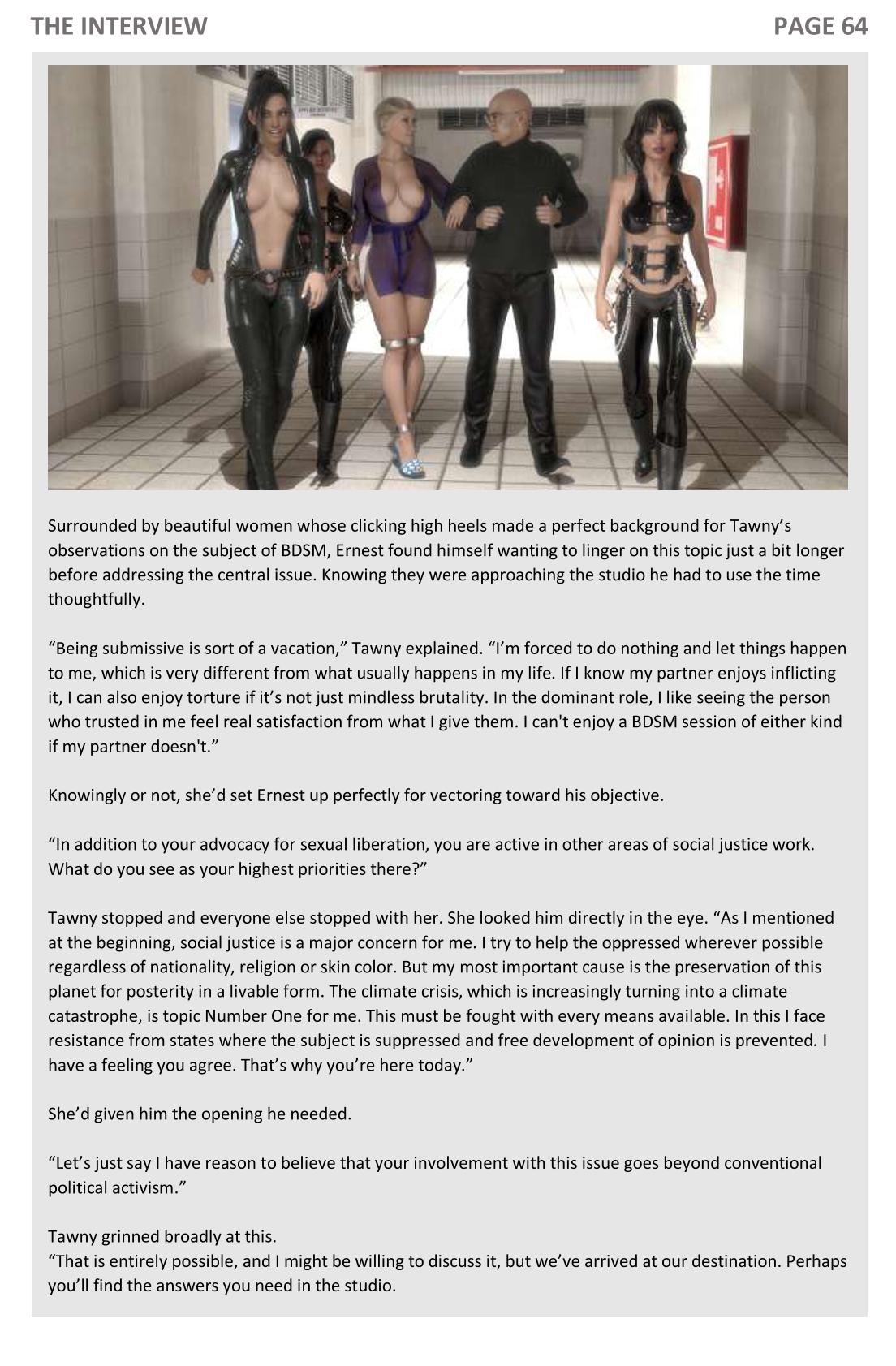 THE INTERVIEW

PAGE 64

Surrounded by beautiful women whose clicking high heels made a perfect background for Tawny's observations on the subject of BDSM, Ernest found himself wanting to linger on this topic just a bit longer before addressing the central issue. Knowing they were approaching the studio he had to use the time thoughtfully.

"Being submissive is sort of a vacation," Tawny explained. "I'm forced to do nothing and let things happen to me, which is very different from what usually happens in my life. If I know my partner enjoys inflicting it, I can also enjoy torture if it's not just mindless brutality. In the dominant role, I like seeing the person who trusted in me feel real satisfaction from what I give them. I can't enjoy a BDSM session of either kind if my partner doesn't."

Knowingly or not, she'd set Ernest up perfectly for vectoring toward his objective.

"In addition to your advocacy for sexual liberation, you are active in other areas of social justice work. What do you see as your highest priorities there?"

Tawny stopped and everyone else stopped with her. She looked him directly in the eye. "As I mentioned at the beginning, social justice is a major concern for me. I try to help the oppressed wherever possible regardless of nationality, religion or skin color. But my most important cause is the preservation of this planet for posterity in a livable form. The climate crisis, which is increasingly turning into a climate catastrophe, is topic Number One for me. This must be fought with every means available. In this I face resistance from states where the subject is suppressed and free development of opinion is prevented. I have a feeling you agree. That's why you're here today."

She'd given him the opening he needed.

"Let's just say I have reason to believe that your involvement with this issue goes beyond conventional political activism."

Tawny grinned broadly at this.
"That is entirely possible, and I might be willing to discuss it, but we've arrived at our destination. Perhaps you'll find the answers you need in the studio.